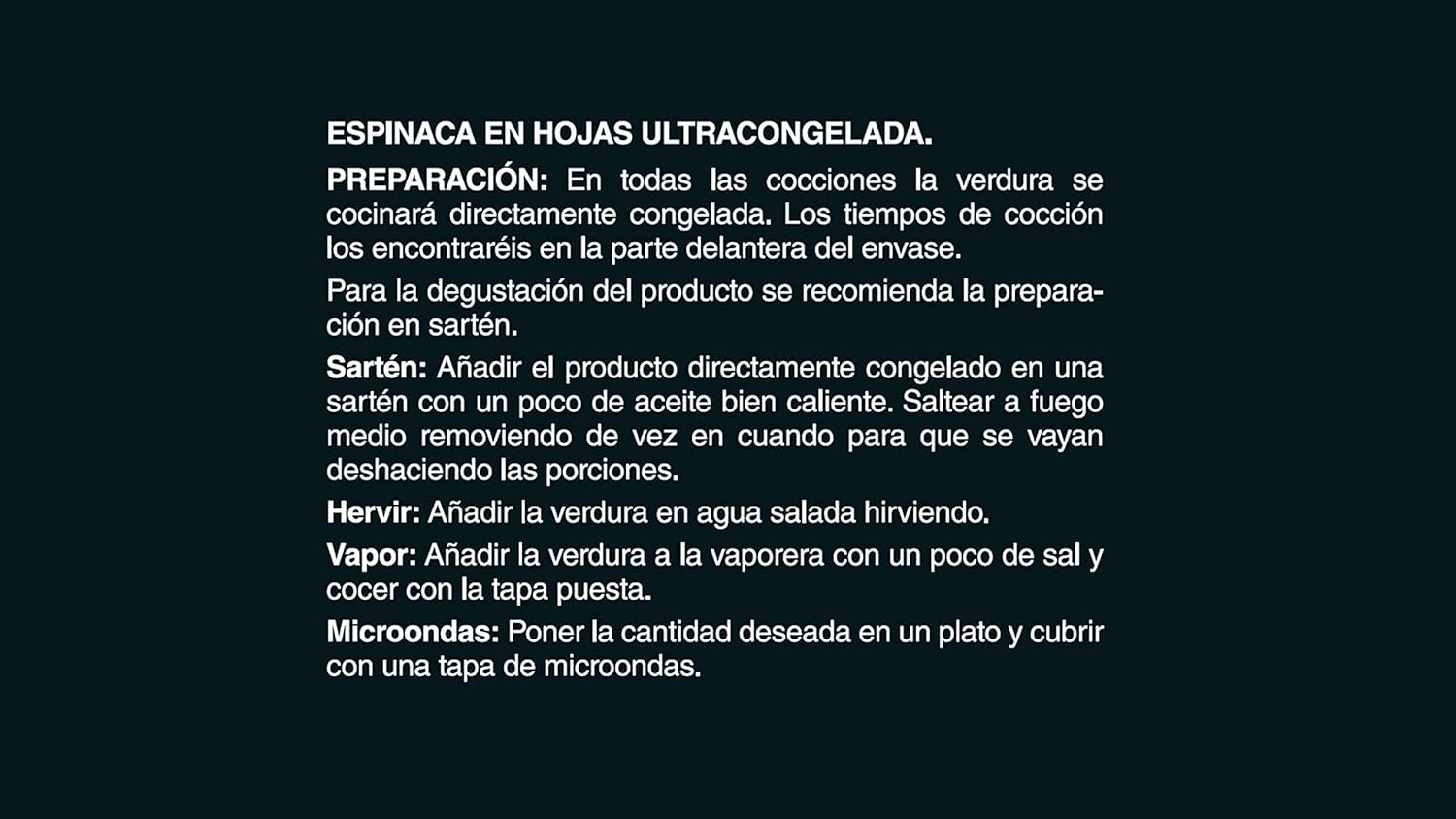 ESPINACA EN HOJAS ULTRACONGELADA.

PREPARACIÓN: En todas las cocciones la verdura se cocinará directamente congelada. Los tiempos de cocción los encontraréis en la parte delantera del envase.

Para la degustación del producto se recomienda la preparación en sartén.

Sartén: Añadir el producto directamente congelado en una sartén con un poco de aceite bien caliente. Saltear a fuego medio removiendo de vez en cuando para que se vayan deshaciendo las porciones.

Hervir: Añadir la verdura en agua salada hirviendo.

Vapor: Añadir la verdura a la vaporera con un poco de sal y cocer con la tapa puesta.

Microondas: Poner la cantidad deseada en un plato y cubrir con una tapa de microondas.